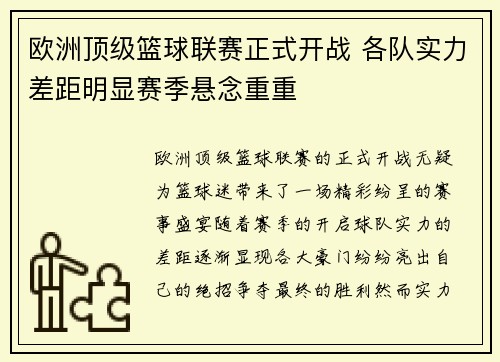 欧洲顶级篮球联赛正式开战 各队实力差距明显赛季悬念重重

欧洲顶级篮球联赛的正式开战无疑为篮球迷带来了一场精彩纷呈的赛事盛宴随着赛季的开启球队实力的差距逐渐显现各大豪门纷纷亮出自己的绝招争夺最终的胜利然而实力